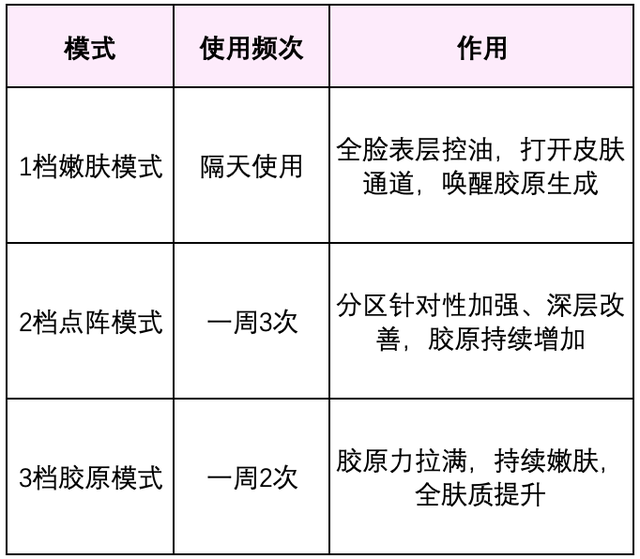 | 模式 | 使用频次 | 作用 |
|---|---|---|
| 1档嫩肤模式 | 隔天使用 | 全脸表层控油，打开皮肤通道，唤醒胶原生成 |
| 2档点阵模式 | 一周3次 | 分区针对性加强、深层改善，胶原持续增加 |
| 3档胶原模式 | 一周2次 | 胶原力拉满，持续嫩肤，全肤质提升 |